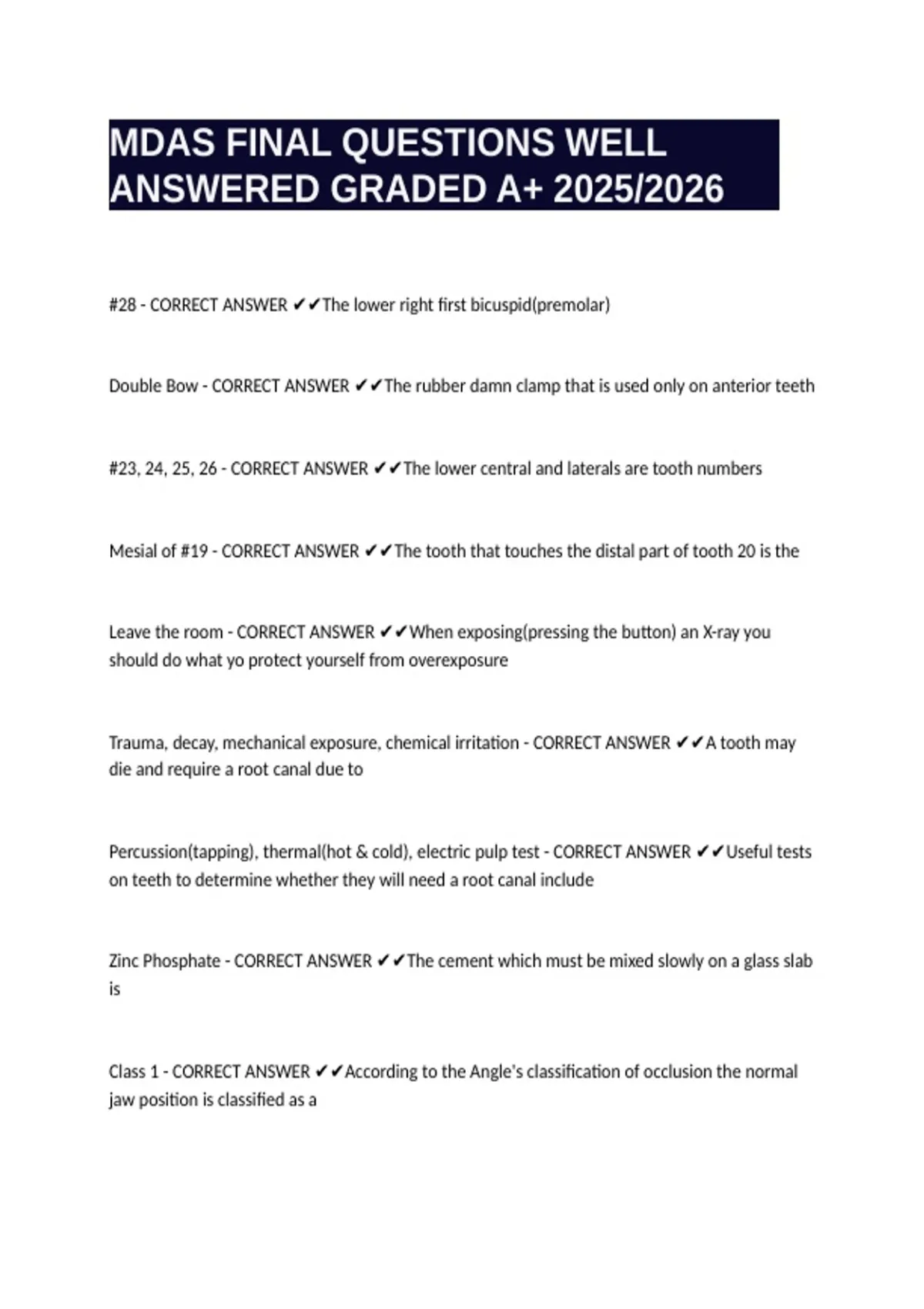 MDAS FINAL QUESTIONS WELL ANSWERED GRADED A+ 2025/2026

#28 - CORRECT ANSWER ✔✔The lower right first bicuspid(premolar)

Double Bow - CORRECT ANSWER ✔✔The rubber damn clamp that is used only on anterior teeth

#23, 24, 25, 26 - CORRECT ANSWER ✔✔The lower central and laterals are tooth numbers

Mesial of #19 - CORRECT ANSWER ✔✔The tooth that touches the distal part of tooth 20 is the

Leave the room - CORRECT ANSWER ✔✔When exposing(pressing the button) an X-ray you should do what yo protect yourself from overexposure

Trauma, decay, mechanical exposure, chemical irritation - CORRECT ANSWER ✔✔A tooth may die and require a root canal due to

Percussion(tapping), thermal(hot & cold), electric pulp test - CORRECT ANSWER ✔✔Useful tests on teeth to determine whether they will need a root canal include

Zinc Phosphate - CORRECT ANSWER ✔✔The cement which must be mixed slowly on a glass slab is

Class 1 - CORRECT ANSWER ✔✔According to the Angle's classification of occlusion the normal jaw position is classified as a